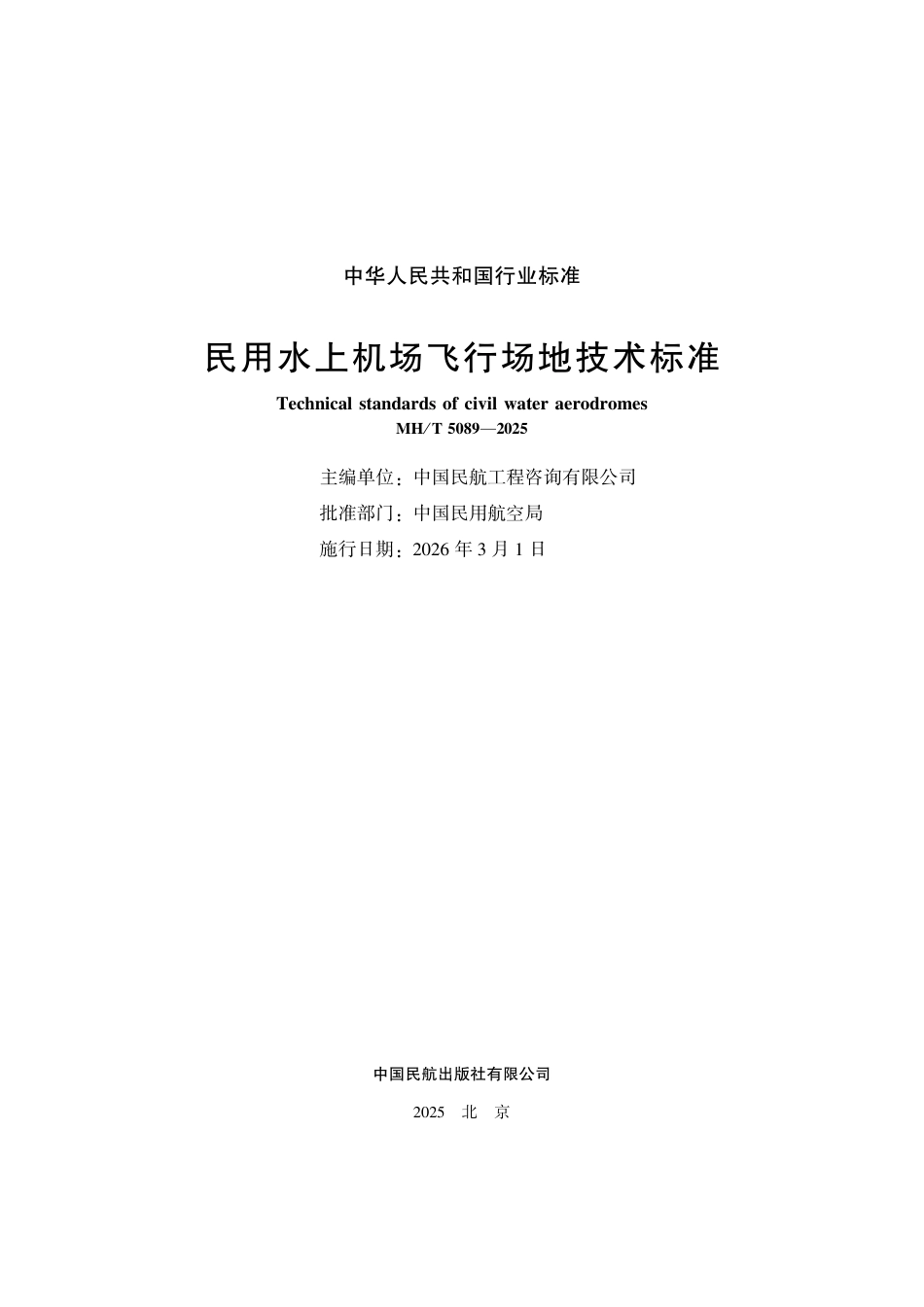 中华人民共和国行业标准

民用水上机场飞行场地技术标准

Technical standards of civil water aerodromes
MH/T 5089—2025

主编单位：中国民航工程咨询有限公司
批准部门：中国民用航空局
施行日期：2026 年 3 月 1 日

中国民航出版社有限公司

2025 北 京